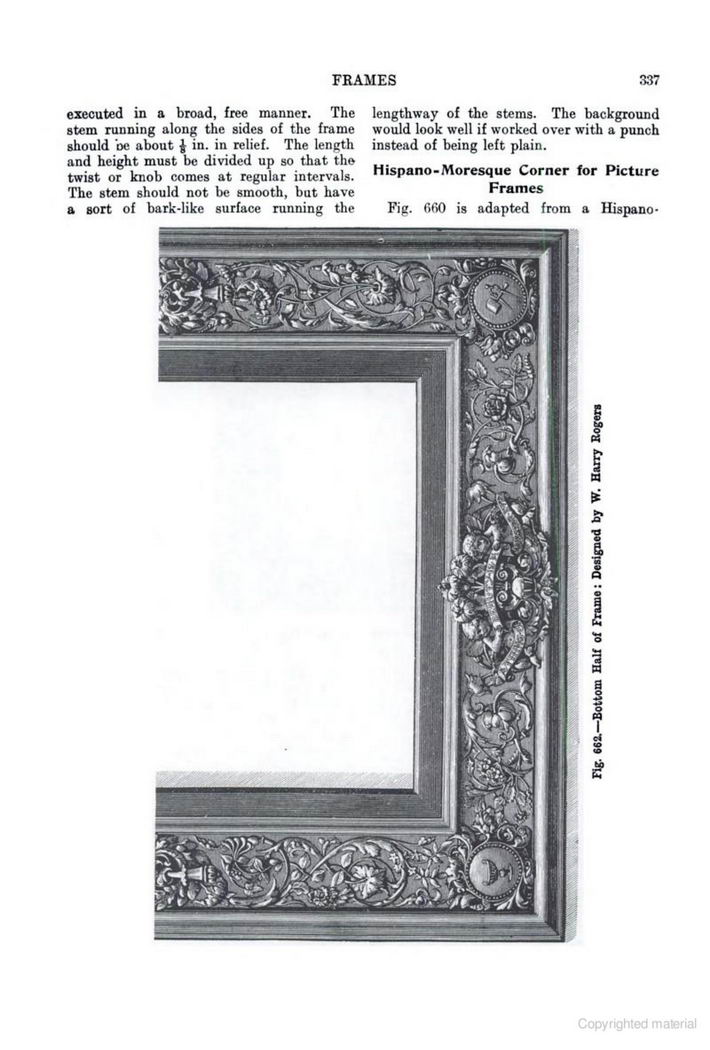 FRAMES

337

executed in a broad, free manner. The stem running along the sides of the frame should be about $\frac{1}{8}$ in. in relief. The length and height must be divided up so that the twist or knob comes at regular intervals. The stem should not be smooth, but have a sort of bark-like surface running the

lengthway of the stems. The background would look well if worked over with a punch instead of being left plain.

Hispano-Moresque Corner for Picture Frames

Fig. 660 is adapted from a Hispano-

Fig. 662.—Bottom Half of Frame: Designed by W. Harry Rogers

Copyrighted material